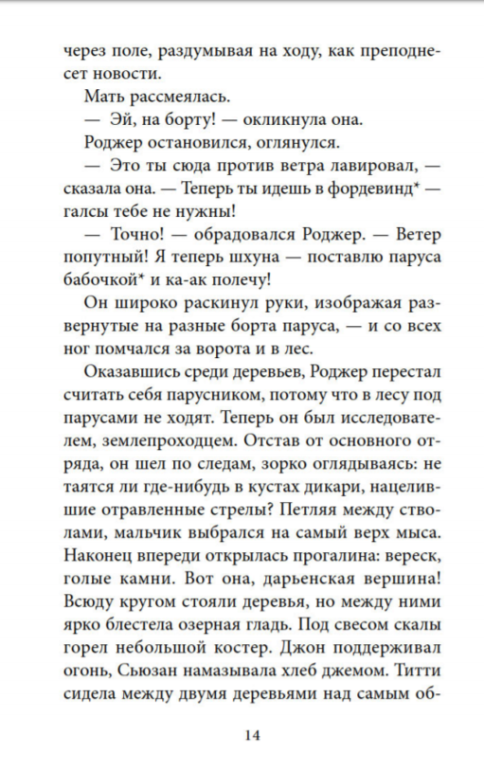 через поле, раздумывая на ходу, как преподнесет новости.

Мать рассмеялась.

— Эй, на борту! — окликнула она.

Роджер остановился, оглянулся.

— Это ты сюда против ветра лавировал, — сказала она. — Теперь ты идешь в фордевинд* — галсы тебе не нужны!

— Точно! — обрадовался Роджер. — Ветер попутный! Я теперь шхуна — поставлю паруса бабочкой* и ка-ак полечу!

Он широко раскинул руки, изображая развернутые на разные борта паруса, — и со всех ног помчался за ворота и в лес.

Оказавшись среди деревьев, Роджер перестал считать себя парусником, потому что в лесу под парусами не ходят. Теперь он был исследователем, землепроходцем. Отстав от основного отряда, он шел по следам, зорко оглядываясь: не таятся ли где-нибудь в кустах дикари, нацелившие отравленные стрелы? Петляя между стволами, мальчик выбрался на самый верх мыса. Наконец впереди открылась прогалина: вереск, голые камни. Вот она, дарьенская вершина! Всюду кругом стояли деревья, но между ними ярко блестела озерная гладь. Под свесом скалы горел небольшой костер. Джон поддерживал огонь, Сьюзан намазывала хлеб джемом. Титти сидела между двумя деревьями над самым об-

14